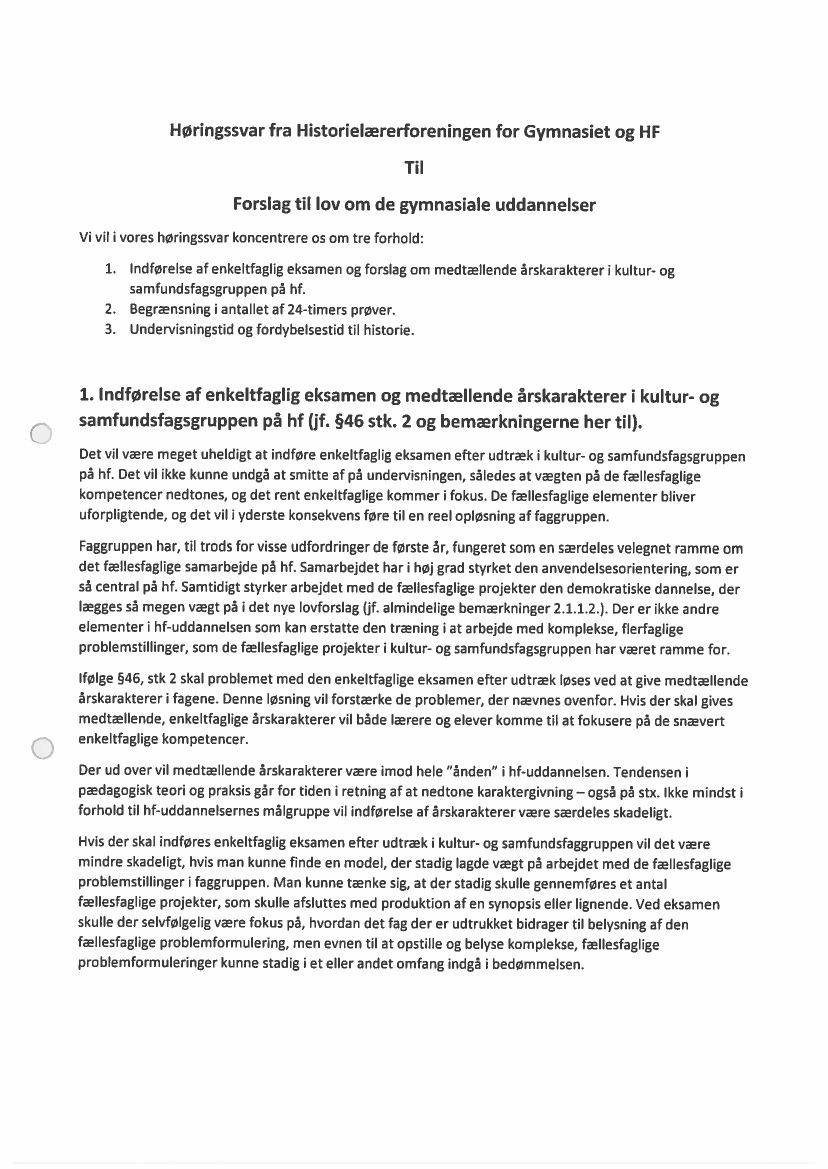 Høringssvar fra Historielærerforeningen for Gymnasiet og HF

Til

Forslag til lov om de gymnasiale uddannelser

Vi vil i vores høringssvar koncentrere os om tre forhold:

1. Indførelse af enkeltfaglig eksamen og forslag om medtællende årskarakterer i kultur- og samfundsfagsgruppen på hf.
2. Begrænsning i antallet af 24-timers prøver.
3. Undervisningstid og fordybelsestid til historie.

1. Indførelse af enkeltfaglig eksamen og medtællende årskarakterer i kultur- og samfundsfagsgruppen på hf (jf. §46 stk. 2 og bemærkningerne her til).

Det vil være meget uheldigt at indføre enkeltfaglig eksamen efter udtræk i kultur- og samfundsfagsgruppen på hf. Det vil ikke kunne undgå at smitte af på undervisningen, således at vægten på de fællesfaglige kompetencer nedtones, og det rent enkeltfaglige kommer i fokus. De fællesfaglige elementer bliver uforpligtende, og det vil i yderste konsekvens føre til en reel opløsning af faggruppen.

Faggruppen har, til trods for visse udfordringer de første år, fungeret som en særdeles velegnet ramme om det fællesfaglige samarbejde på hf. Samarbejdet har i høj grad styrket den anvendelsesorientering, som er så central på hf. Samtidigt styrker arbejdet med de fællesfaglige projekter den demokratiske dannelse, der lægges så megen vægt på i det nye lovforslag (jf. almindelige bemærkninger 2.1.1.2.). Der er ikke andre elementer i hf-uddannelsen som kan erstatte den træning i at arbejde med komplekse, flerfaglige problemstillinger, som de fællesfaglige projekter i kultur- og samfundsfagsgruppen har været ramme for.

Ifølge §46, stk 2 skal problemet med den enkeltfaglige eksamen efter udtræk løses ved at give medtællende årskarakterer i fagene. Denne løsning vil forstærke de problemer, der nævnes ovenfor. Hvis der skal gives medtællende, enkeltfaglige årskarakterer vil både lærere og elever komme til at fokusere på de snævert enkeltfaglige kompetencer.

Der ud over vil medtællende årskarakterer være imod hele "ånden" i hf-uddannelsen. Tendensen i pædagogisk teori og praksis går for tiden i retning af at nedtone karaktergivning – også på stx. Ikke mindst i forhold til hf-uddannelsernes målgruppe vil indførelse af årskarakterer være særdeles skadeligt.

Hvis der skal indføres enkeltfaglig eksamen efter udtræk i kultur- og samfundsfaggruppen vil det være mindre skadeligt, hvis man kunne finde en model, der stadig lagde vægt på arbejdet med de fællesfaglige problemstillinger i faggruppen. Man kunne tænke sig, at der stadig skulle gennemføres et antal fællesfaglige projekter, som skulle afsluttes med produktion af en synopsis eller lignende. Ved eksamen skulle der selvfølgelig være fokus på, hvordan det fag der er udtrukket bidrager til belysning af den fællesfaglige problemformulering, men evnen til at opstille og belyse komplekse, fællesfaglige problemformuleringer kunne stadig i et eller andet omfang indgå i bedømmelsen.